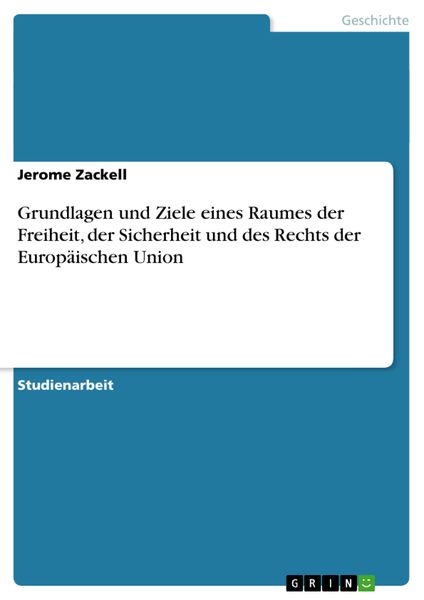 Geschichte

Jerome Zackell

Grundlagen und Ziele eines Raumes der Freiheit, der Sicherheit und des Rechts der Europäischen Union

Studienarbeit

GRIN